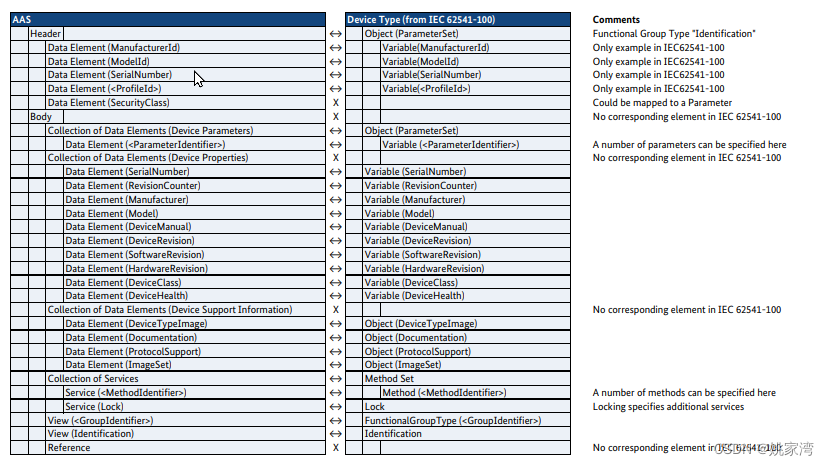 | AAS | | Device Type (from IEC 62541-100) | Comments |
|---|---|---|---|
| Header | ↔ | Object (ParameterSet) | Functional Group Type "Identification" |
| Data Element (ManufacturerId) | ↔ | Variable(ManufacturerId) | Only example in IEC62541-100 |
| Data Element (ModelId) | ↔ | Variable(ModelId) | Only example in IEC62541-100 |
| Data Element (SerialNumber) | ↔ | Variable(SerialNumber) | Only example in IEC62541-100 |
| Data Element (<ProfileId>) | ↔ | Variable(<ProfileId>) | Only example in IEC62541-100 |
| Data Element (SecurityClass) | X | | Could be mapped to a Parameter |
| Body | X | | No corresponding element in IEC 62541-100 |
| Collection of Data Elements (Device Parameters) | ↔ | Object (ParameterSet) | |
| Data Element (<ParameterIdentifier>) | ↔ | Variable (<ParameterIdentifier>) | A number of parameters can be specified here |
| Collection of Data Elements (Device Properties) | X | | No corresponding element in IEC 62541-100 |
| Data Element (SerialNumber) | ↔ | Variable (SerialNumber) | |
| Data Element (RevisionCounter) | ↔ | Variable (RevisionCounter) | |
| Data Element (Manufacturer) | ↔ | Variable (Manufacturer) | |
| Data Element (Model) | ↔ | Variable (Model) | |
| Data Element (DeviceManual) | ↔ | Variable (DeviceManual) | |
| Data Element (DeviceRevision) | ↔ | Variable (DeviceRevision) | |
| Data Element (SoftwareRevision) | ↔ | Variable (SoftwareRevision) | |
| Data Element (HardwareRevision) | ↔ | Variable (HardwareRevision) | |
| Data Element (DeviceClass) | ↔ | Variable (DeviceClass) | |
| Data Element (DeviceHealth) | ↔ | Variable (DeviceHealth) | |
| Collection of Data Elements (Device Support Information) | X | | No corresponding element in IEC 62541-100 |
| Data Element (DeviceTypeImage) | ↔ | Object (DeviceTypeImage) | |
| Data Element (Documentation) | ↔ | Object (Documentation) | |
| Data Element (ProtocolSupport) | ↔ | Object (ProtocolSupport) | |
| Data Element (ImageSet) | ↔ | Object (ImageSet) | |
| Collection of Services | ↔ | Method Set | |
| Service (<MethodIdentifier>) | ↔ | Method (<MethodIdentifier>) | A number of methods can be specified here |
| Service (Lock) | ↔ | Lock | Locking specifies additional services |
| View (<GroupIdentifier>) | ↔ | FunctionalGroupType (<GroupIdentifier>) | |
| View (Identification) | ↔ | Identification | |
| Reference | X | | No corresponding element in IEC 62541-100 |

CSDN @姚家湾